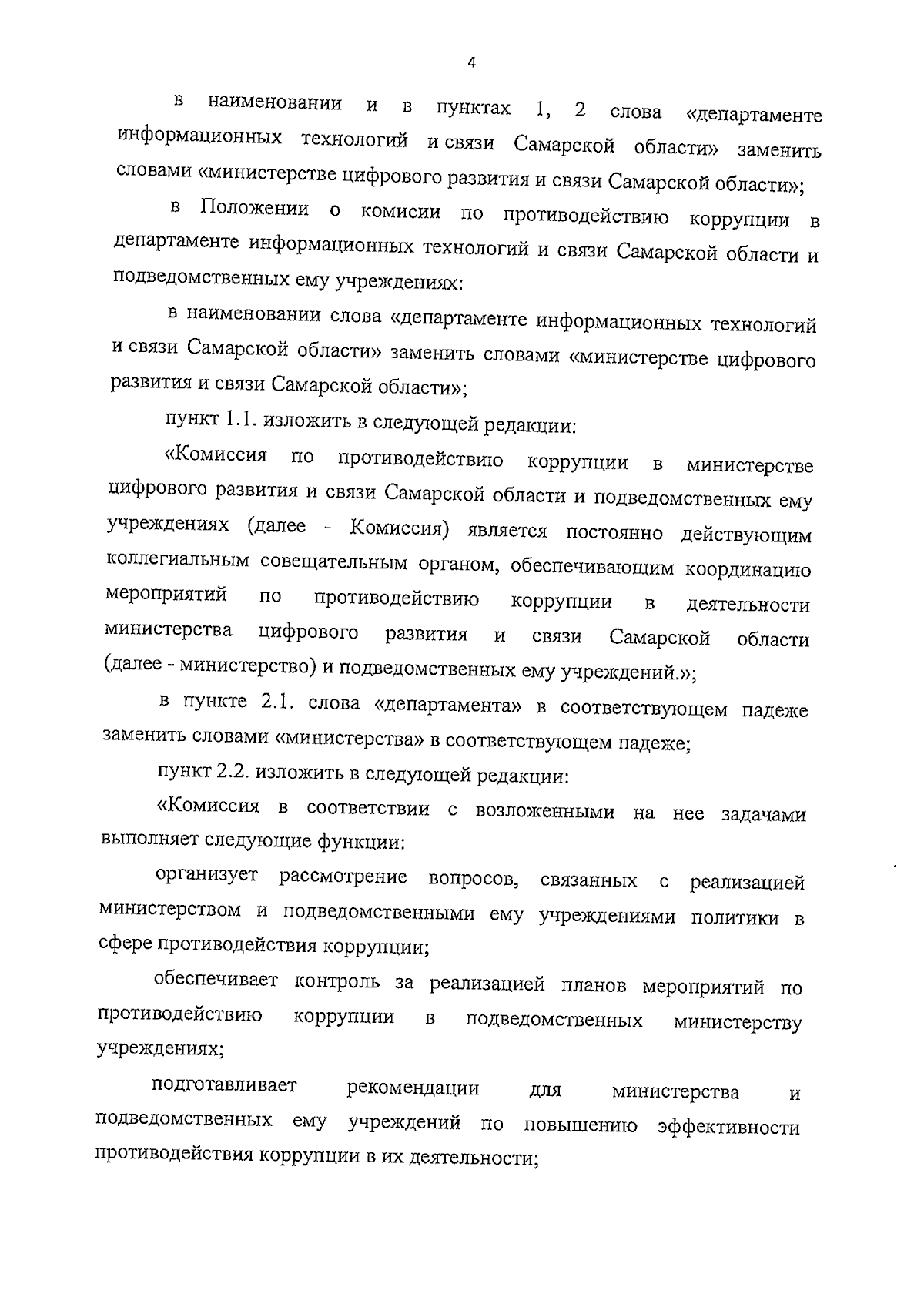 4

в наименовании и в пунктах 1, 2 слова «департаменте информационных технологий и связи Самарской области» заменить словами «министерстве цифрового развития и связи Самарской области»;

в Положении о комисии по противодействию коррупции в департаменте информационных технологий и связи Самарской области и подведомственных ему учреждениях:

в наименовании слова «департаменте информационных технологий и связи Самарской области» заменить словами «министерстве цифрового развития и связи Самарской области»;

пункт 1.1. изложить в следующей редакции:

«Комиссия по противодействию коррупции в министерстве цифрового развития и связи Самарской области и подведомственных ему учреждениях (далее - Комиссия) является постоянно действующим коллегиальным совещательным органом, обеспечивающим координацию мероприятий по противодействию коррупции в деятельности министерства цифрового развития и связи Самарской области (далее - министерство) и подведомственных ему учреждений.»;

в пункте 2.1. слова «департамента» в соответствующем падеже заменить словами «министерства» в соответствующем падеже;

пункт 2.2. изложить в следующей редакции:

«Комиссия в соответствии с возложенными на нее задачами выполняет следующие функции:

организует рассмотрение вопросов, связанных с реализацией министерством и подведомственными ему учреждениями политики в сфере противодействия коррупции;

обеспечивает контроль за реализацией планов мероприятий по противодействию коррупции в подведомственных министерству учреждениях;

подготавливает рекомендации для министерства и подведомственных ему учреждений по повышению эффективности противодействия коррупции в их деятельности;